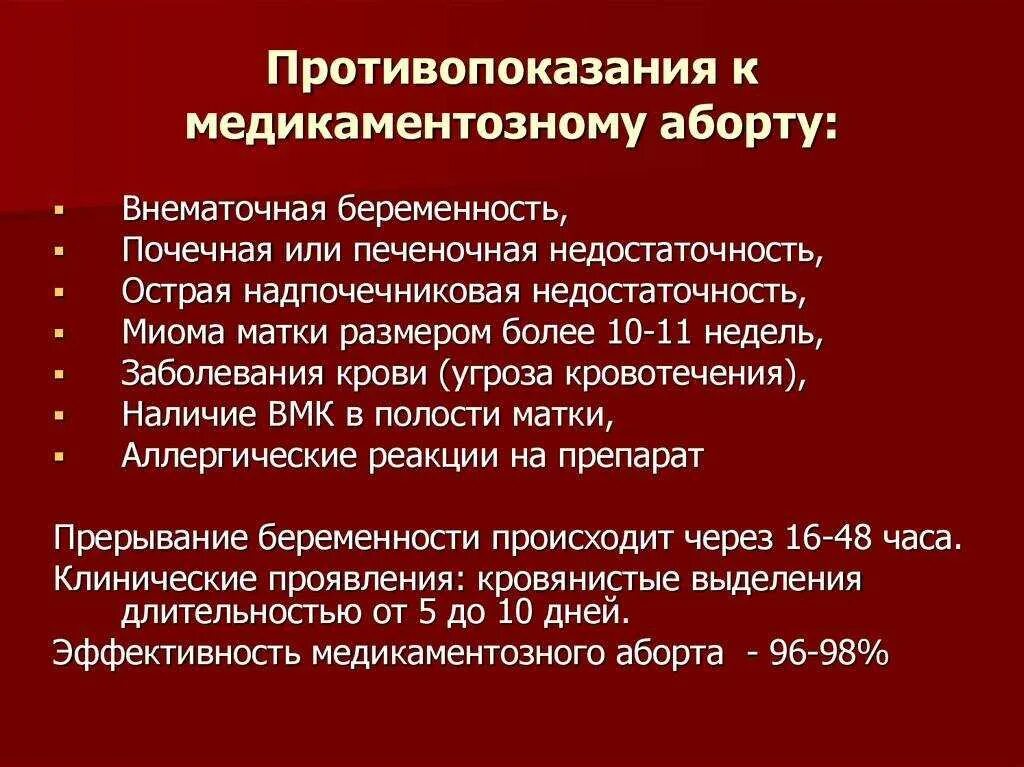 Противопоказания к медикаментозному аборту:

▪ Внематочная беременность,
▪ Почечная или печеночная недостаточность,
▪ Острая надпочечниковая недостаточность,
▪ Миома матки размером более 10-11 недель,
▪ Заболевания крови (угроза кровотечения),
▪ Наличие ВМК в полости матки,
▪ Аллергические реакции на препарат

Прерывание беременности происходит через 16-48 часа.
Клинические проявления: кровянистые выделения длительностью от 5 до 10 дней.
Эффективность медикаментозного аборта - 96-98%